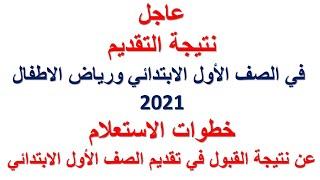 عاجل
نتيجة التقديم
في الصف الأول الابتدائي ورياض الاطفال
2021
خطوات الاستعلام
عن نتيجة القبول في تقديم الصف الأول الابتدائي